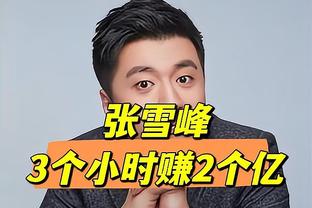 张雪峰
3个小时赚2个亿